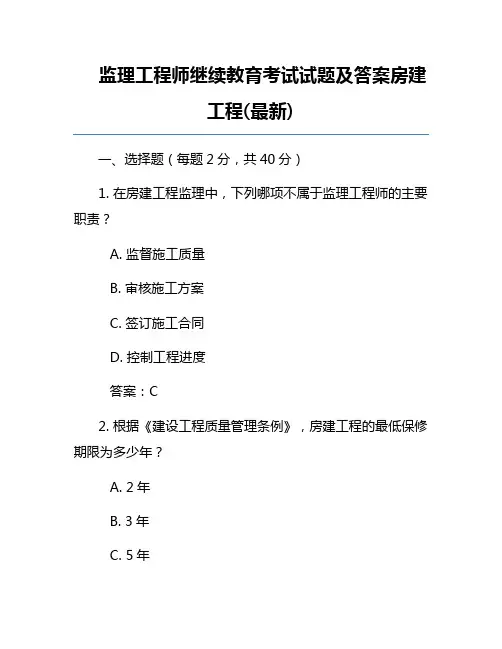 监理工程师继续教育考试试题及答案房建工程(最新)

一、选择题（每题 2 分，共 40 分）

1. 在房建工程监理中，下列哪项不属于监理工程师的主要职责？

A. 监督施工质量

B. 审核施工方案

C. 签订施工合同

D. 控制工程进度

答案：C

2. 根据《建设工程质量管理条例》，房建工程的最低保修期限为多少年？

A. 2 年

B. 3 年

C. 5 年